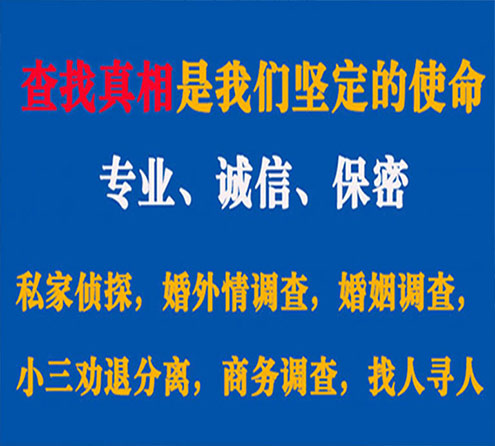 查找真相是我们坚定的使命

专业、诚信、保密

私家侦探，婚外情调查，婚姻调查，

小三劝退分离，商务调查，找人寻人